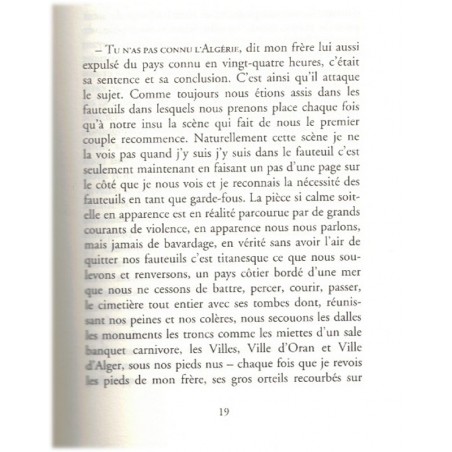 – Tu n'as pas connu l'Algérie, dit mon frère lui aussi expulsé du pays connu en vingt-quatre heures, c'était sa sentence et sa conclusion. C'est ainsi qu'il attaque le sujet. Comme toujours nous étions assis dans les fauteuils dans lesquels nous prenons place chaque fois qu'à notre insu la scène qui fait de nous le premier couple recommence. Naturellement cette scène je ne la vois pas quand j'y suis j'y suis dans le fauteuil c'est seulement maintenant en faisant un pas d'une page sur le côté que je nous vois et je reconnais la nécessité des fauteuils en tant que garde-fous. La pièce si calme soit-elle en apparence est en réalité parcourue par de grands courants de violence, en apparence nous nous parlons, mais jamais de bavardage, en vérité sans avoir l'air de quitter nos fauteuils c'est titanesque ce que nous soulevons et renversons, un pays côtier bordé d'une mer que nous ne cessons de battre, percer, courir, passer, le cimetière tout entier avec ses tombes dont, réunissant nos peines et nos colères, nous secouons les dalles les monuments les troncs comme les miettes d'un sale banquet carnivore, les Villes, Ville d'Oran et Ville d'Alger, sous nos pieds nus – chaque fois que je revois les pieds de mon frère, ses gros orteils recourbés sur

19